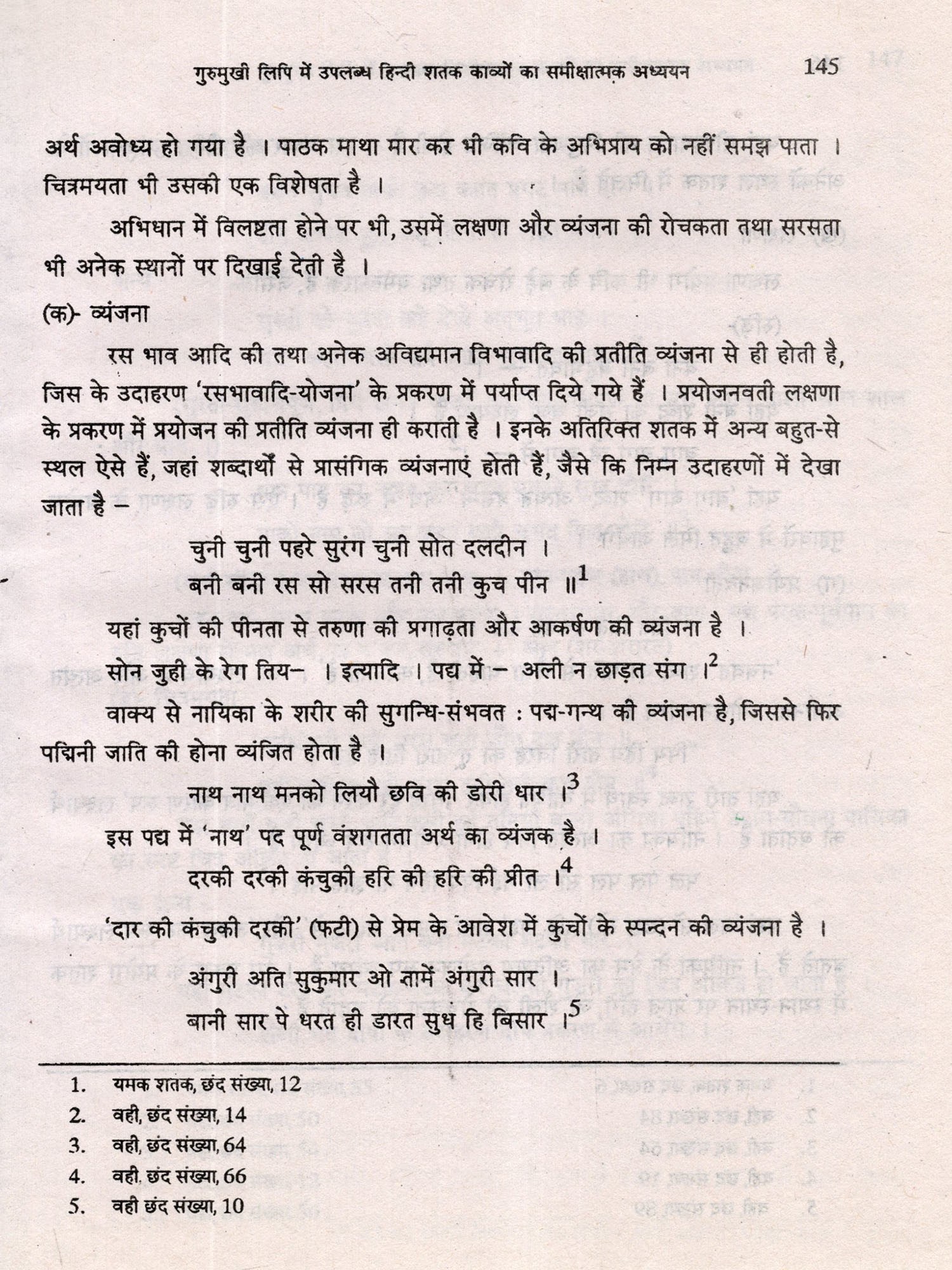 गुरुमुखी लिपि में उपलब्ध हिन्दी शतक काव्यों का समीक्षात्मक अध्ययन 145

अर्थ अवोध्य हो गया है । पाठक माथा मार कर भी कवि के अभिप्राय को नहीं समझ पाता । चित्रमयता भी उसकी एक विशेषता है ।

अभिधान में विलष्टता होने पर भी, उसमें लक्षणा और व्यंजना की रोचकता तथा सरसता भी अनेक स्थानों पर दिखाई देती है ।

(क)- व्यंजना

रस भाव आदि की तथा अनेक अविद्यमान विभावादि की प्रतीति व्यंजना से ही होती है, जिस के उदाहरण 'रसभावादि-योजना' के प्रकरण में पर्याप्त दिये गये हैं । प्रयोजनवती लक्षणा के प्रकरण में प्रयोजन की प्रतीति व्यंजना ही कराती है । इनके अतिरिक्त शतक में अन्य बहुत-से स्थल ऐसे हैं, जहां शब्दार्थों से प्रासंगिक व्यंजनाएं होती हैं, जैसे कि निम्न उदाहरणों में देखा जाता है –

चुनी चुनी पहरे सुरंग चुनी सोत दलदीन ।
बनी बनी रस सो सरस तनी तनी कुच पीन ॥$^1$

यहां कुचों की पीनता से तरुणा की प्रगाढ़ता और आकर्षण की व्यंजना है ।

सोन जुही के रेग तिय– । इत्यादि । पद्य में – अली न छाड़त संग ।$^2$

वाक्य से नायिका के शरीर की सुगन्धि-संभवत : पद्म-गन्थ की व्यंजना है, जिससे फिर पद्मिनी जाति की होना व्यंजित होता है ।

नाथ नाथ मनको लियौ छवि की डोरी धार ।$^3$

इस पद्य में 'नाथ' पद पूर्ण वंशगतता अर्थ का व्यंजक है ।

दरकी दरकी कंचुकी हरि की हरि की प्रीत ।$^4$

'दार की कंचुकी दरकी' (फटी) से प्रेम के आवेश में कुचों के स्पन्दन की व्यंजना है ।

अंगुरी अति सुकुमार ओ तामें अंगुरी सार ।
बानी सार पे धरत ही डारत सुध हि बिसार ।$^5$

1. यमक शतक, छंद संख्या, 12
2. वही, छंद संख्या, 14
3. वही, छंद संख्या, 64
4. वही. छंद संख्या, 66
5. वही छंद संख्या, 10